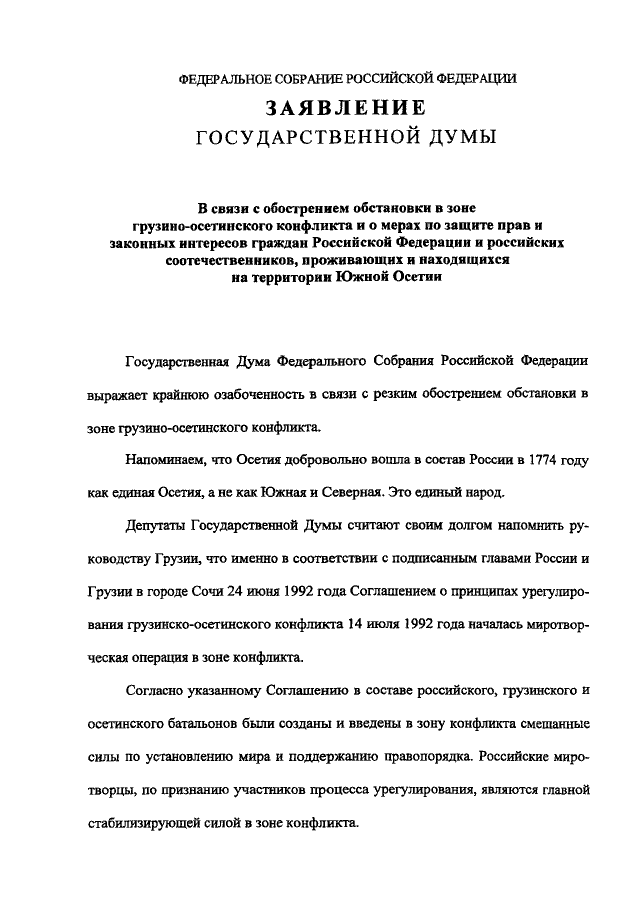 ФЕДЕРАЛЬНОЕ СОБРАНИЕ РОССИЙСКОЙ ФЕДЕРАЦИИ

ЗАЯВЛЕНИЕ
ГОСУДАРСТВЕННОЙ ДУМЫ

В связи с обострением обстановки в зоне грузино-осетинского конфликта и о мерах по защите прав и законных интересов граждан Российской Федерации и российских соотечественников, проживающих и находящихся на территории Южной Осетии

Государственная Дума Федерального Собрания Российской Федерации выражает крайнюю озабоченность в связи с резким обострением обстановки в зоне грузино-осетинского конфликта.

Напоминаем, что Осетия добровольно вошла в состав России в 1774 году как единая Осетия, а не как Южная и Северная. Это единый народ.

Депутаты Государственной Думы считают своим долгом напомнить руководству Грузии, что именно в соответствии с подписанным главами России и Грузии в городе Сочи 24 июня 1992 года Соглашением о принципах урегулирования грузинско-осетинского конфликта 14 июля 1992 года началась миротворческая операция в зоне конфликта.

Согласно указанному Соглашению в составе российского, грузинского и осетинского батальонов были созданы и введены в зону конфликта смешанные силы по установлению мира и поддержанию правопорядка. Российские миротворцы, по признанию участников процесса урегулирования, являются главной стабилизирующей силой в зоне конфликта.